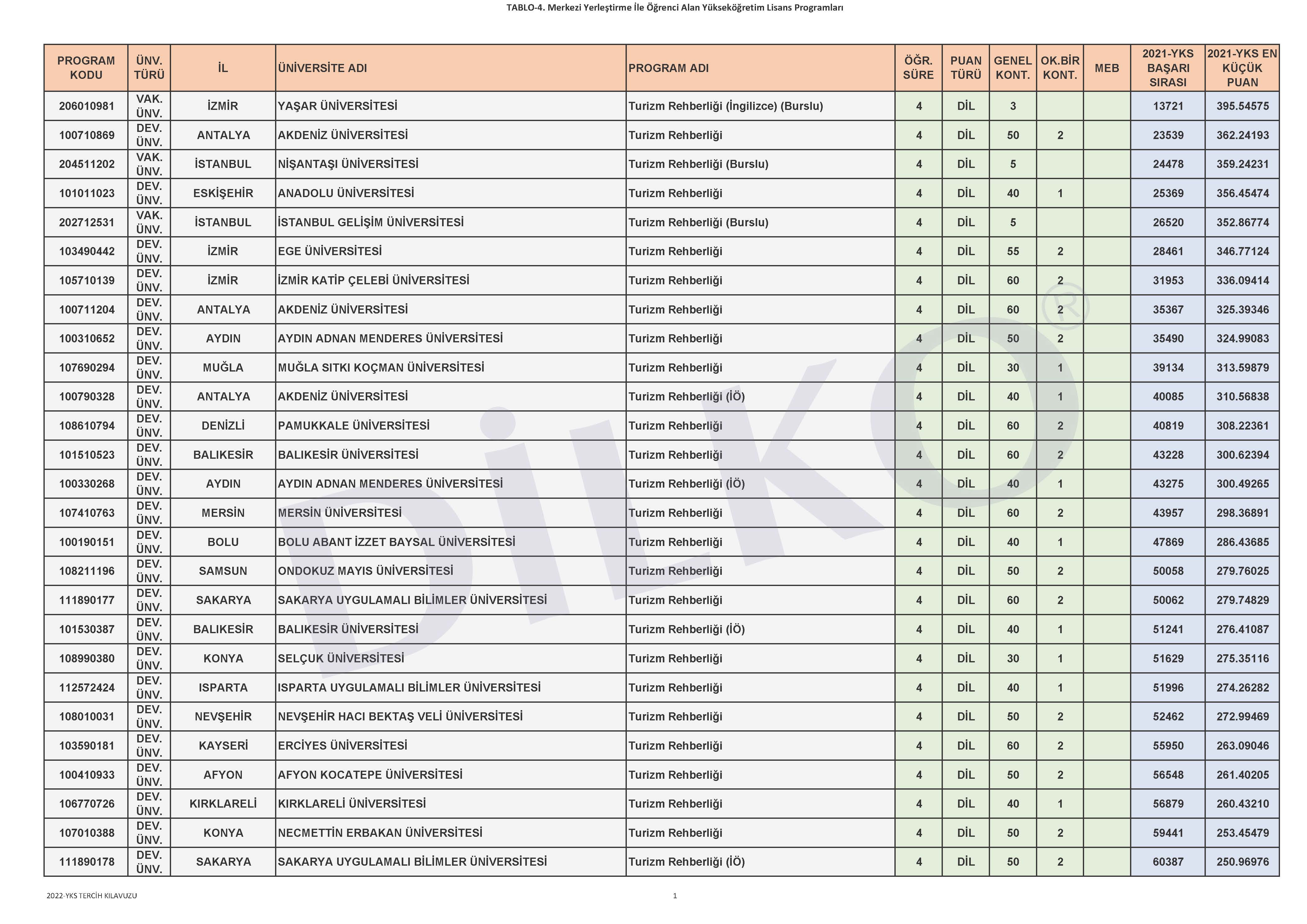 TABLO-4. Merkezi Yerleştirme İle Öğrenci Alan Yükseköğretim Lisans Programları

| PROGRAM KODU | ÜNV. TÜRÜ | İL | ÜNİVERSİTE ADI | PROGRAM ADI | ÖĞR. SÜRE | PUAN TÜRÜ | GENEL KONT. | OK.BİR KONT. | MEB | 2021-YKS BAŞARI SIRASI | 2021-YKS EN KÜÇÜK PUAN |
|---|---|---|---|---|---|---|---|---|---|---|---|
| 206010981 | VAK. ÜNV. | İZMİR | YAŞAR ÜNİVERSİTESİ | Turizm Rehberliği (İngilizce) (Burslu) | 4 | DİL | 3 | | | 13721 | 395.54575 |
| 100710869 | DEV. ÜNV. | ANTALYA | AKDENİZ ÜNİVERSİTESİ | Turizm Rehberliği | 4 | DİL | 50 | 2 | | 23539 | 362.24193 |
| 204511202 | VAK. ÜNV. | İSTANBUL | NİŞANTAŞI ÜNİVERSİTESİ | Turizm Rehberliği (Burslu) | 4 | DİL | 5 | | | 24478 | 359.24231 |
| 101011023 | DEV. ÜNV. | ESKİŞEHİR | ANADOLU ÜNİVERSİTESİ | Turizm Rehberliği | 4 | DİL | 40 | 1 | | 25369 | 356.45474 |
| 202712531 | VAK. ÜNV. | İSTANBUL | İSTANBUL GELİŞİM ÜNİVERSİTESİ | Turizm Rehberliği (Burslu) | 4 | DİL | 5 | | | 26520 | 352.86774 |
| 103490442 | DEV. ÜNV. | İZMİR | EGE ÜNİVERSİTESİ | Turizm Rehberliği | 4 | DİL | 55 | 2 | | 28461 | 346.77124 |
| 105710139 | DEV. ÜNV. | İZMİR | İZMİR KATİP ÇELEBİ ÜNİVERSİTESİ | Turizm Rehberliği | 4 | DİL | 60 | 2 | | 31953 | 336.09414 |
| 100711204 | DEV. ÜNV. | ANTALYA | AKDENİZ ÜNİVERSİTESİ | Turizm Rehberliği | 4 | DİL | 60 | 2 | | 35367 | 325.39346 |
| 100310652 | DEV. ÜNV. | AYDIN | AYDIN ADNAN MENDERES ÜNİVERSİTESİ | Turizm Rehberliği | 4 | DİL | 50 | 2 | | 35490 | 324.99083 |
| 107690294 | DEV. ÜNV. | MUĞLA | MUĞLA SITKI KOÇMAN ÜNİVERSİTESİ | Turizm Rehberliği | 4 | DİL | 30 | 1 | | 39134 | 313.59879 |
| 100790328 | DEV. ÜNV. | ANTALYA | AKDENİZ ÜNİVERSİTESİ | Turizm Rehberliği (İÖ) | 4 | DİL | 40 | 1 | | 40085 | 310.56838 |
| 108610794 | DEV. ÜNV. | DENİZLİ | PAMUKKALE ÜNİVERSİTESİ | Turizm Rehberliği | 4 | DİL | 60 | 2 | | 40819 | 308.22361 |
| 101510523 | DEV. ÜNV. | BALIKESİR | BALIKESİR ÜNİVERSİTESİ | Turizm Rehberliği | 4 | DİL | 60 | 2 | | 43228 | 300.62394 |
| 100330268 | DEV. ÜNV. | AYDIN | AYDIN ADNAN MENDERES ÜNİVERSİTESİ | Turizm Rehberliği (İÖ) | 4 | DİL | 40 | 1 | | 43275 | 300.49265 |
| 107410763 | DEV. ÜNV. | MERSİN | MERSİN ÜNİVERSİTESİ | Turizm Rehberliği | 4 | DİL | 60 | 2 | | 43957 | 298.36891 |
| 100190151 | DEV. ÜNV. | BOLU | BOLU ABANT İZZET BAYSAL ÜNİVERSİTESİ | Turizm Rehberliği | 4 | DİL | 40 | 1 | | 47869 | 286.43685 |
| 108211196 | DEV. ÜNV. | SAMSUN | ONDOKUZ MAYIS ÜNİVERSİTESİ | Turizm Rehberliği | 4 | DİL | 50 | 2 | | 50058 | 279.76025 |
| 111890177 | DEV. ÜNV. | SAKARYA | SAKARYA UYGULAMALI BİLİMLER ÜNİVERSİTESİ | Turizm Rehberliği | 4 | DİL | 60 | 2 | | 50062 | 279.74829 |
| 101530387 | DEV. ÜNV. | BALIKESİR | BALIKESİR ÜNİVERSİTESİ | Turizm Rehberliği (İÖ) | 4 | DİL | 40 | 1 | | 51241 | 276.41087 |
| 108990380 | DEV. ÜNV. | KONYA | SELÇUK ÜNİVERSİTESİ | Turizm Rehberliği | 4 | DİL | 30 | 1 | | 51629 | 275.35116 |
| 112572424 | DEV. ÜNV. | ISPARTA | ISPARTA UYGULAMALI BİLİMLER ÜNİVERSİTESİ | Turizm Rehberliği | 4 | DİL | 40 | 1 | | 51996 | 274.26282 |
| 108010031 | DEV. ÜNV. | NEVŞEHİR | NEVŞEHİR HACI BEKTAŞ VELİ ÜNİVERSİTESİ | Turizm Rehberliği | 4 | DİL | 50 | 2 | | 52462 | 272.99469 |
| 103590181 | DEV. ÜNV. | KAYSERİ | ERCİYES ÜNİVERSİTESİ | Turizm Rehberliği | 4 | DİL | 60 | 2 | | 55950 | 263.09046 |
| 100410933 | DEV. ÜNV. | AFYON | AFYON KOCATEPE ÜNİVERSİTESİ | Turizm Rehberliği | 4 | DİL | 50 | 2 | | 56548 | 261.40205 |
| 106770726 | DEV. ÜNV. | KIRKLARELİ | KIRKLARELİ ÜNİVERSİTESİ | Turizm Rehberliği | 4 | DİL | 40 | 1 | | 56879 | 260.43210 |
| 107010388 | DEV. ÜNV. | KONYA | NECMETTİN ERBAKAN ÜNİVERSİTESİ | Turizm Rehberliği | 4 | DİL | 50 | 2 | | 59441 | 253.45479 |
| 111890178 | DEV. ÜNV. | SAKARYA | SAKARYA UYGULAMALI BİLİMLER ÜNİVERSİTESİ | Turizm Rehberliği (İÖ) | 4 | DİL | 50 | 2 | | 60387 | 250.96976 |

DİLKO®

2022-YKS TERCİH KILAVUZU

1